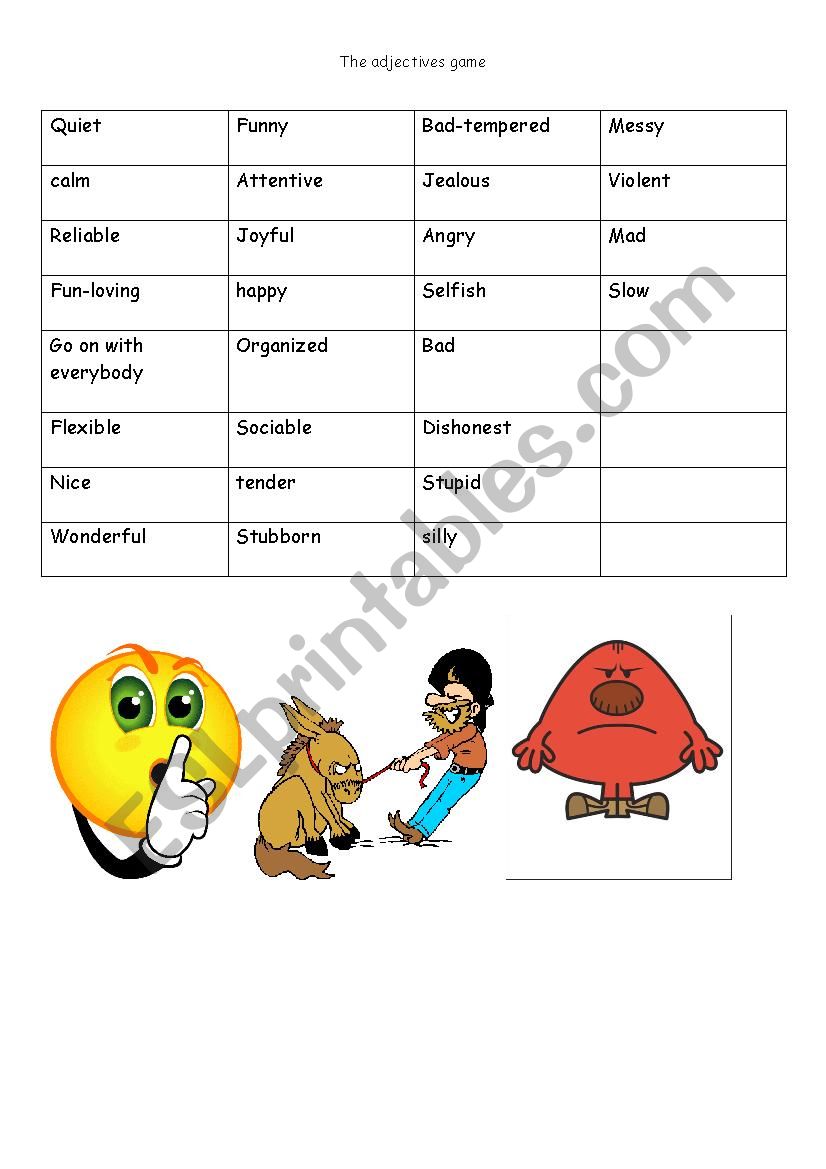 The adjectives game

| Quiet | Funny | Bad-tempered | Messy |
|---|---|---|---|
| calm | Attentive | Jealous | Violent |
| Reliable | Joyful | Angry | Mad |
| Fun-loving | happy | Selfish | Slow |
| Go on with everybody | Organized | Bad | |
| Flexible | Sociable | Dishonest | |
| Nice | tender | Stupid | |
| Wonderful | Stubborn | silly | |

ESLprintables.com